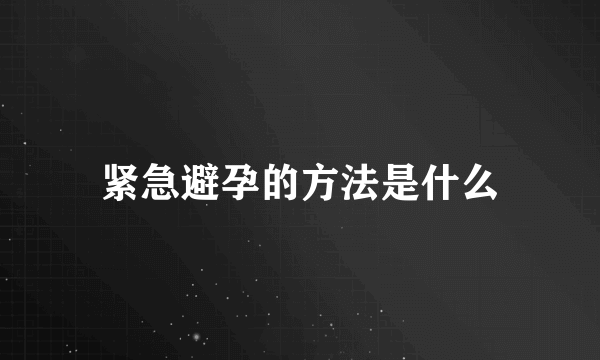 紧急避孕的方法是什么